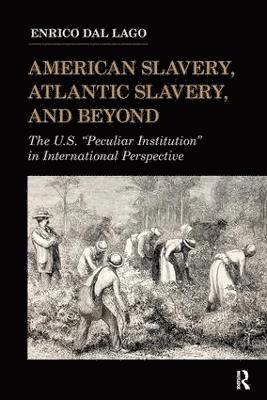 ENRICO DAL LAGO

AMERICAN SLAVERY, ATLANTIC SLAVERY, AND BEYOND

The U.S. "Peculiar Institution" in International Perspective

R